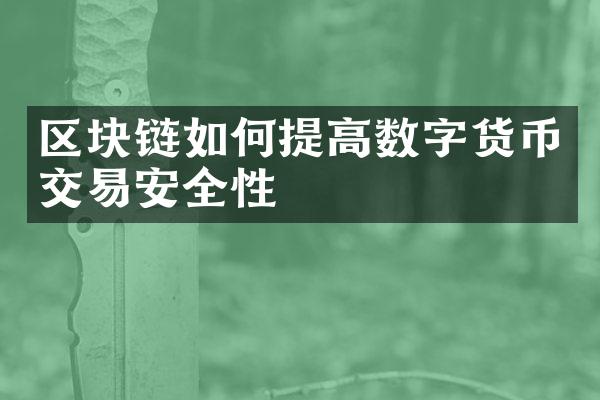 区块链如何提高数字货币交易安全性